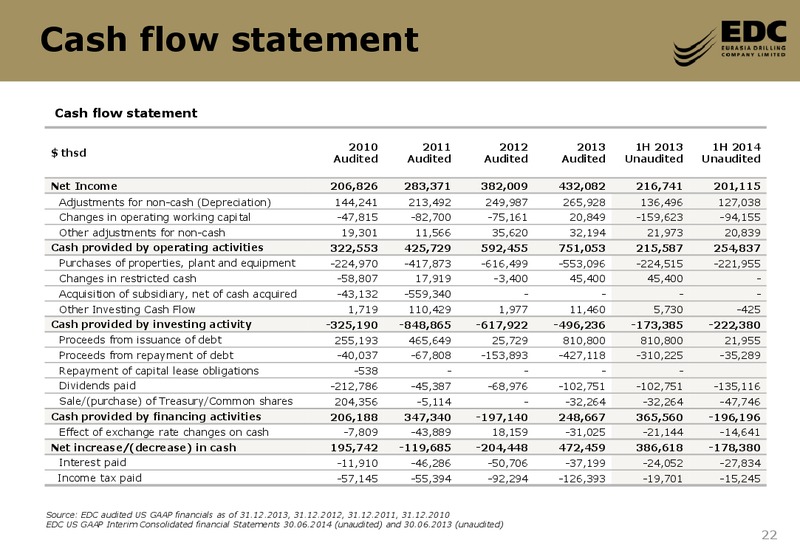 Cash flow statement

EDC
EURASIA DRILLING COMPANY LIMITED

Cash flow statement

| $ thsd | 2010 Audited | 2011 Audited | 2012 Audited | 2013 Audited | 1H 2013 Unaudited | 1H 2014 Unaudited |
|---|---|---|---|---|---|---|
| Net Income | 206,826 | 283,371 | 382,009 | 432,082 | 216,741 | 201,115 |
| Adjustments for non-cash (Depreciation) | 144,241 | 213,492 | 249,987 | 265,928 | 136,496 | 127,038 |
| Changes in operating working capital | -47,815 | -82,700 | -75,161 | 20,849 | -159,623 | -94,155 |
| Other adjustments for non-cash | 19,301 | 11,566 | 35,620 | 32,194 | 21,973 | 20,839 |
| Cash provided by operating activities | 322,553 | 425,729 | 592,455 | 751,053 | 215,587 | 254,837 |
| Purchases of properties, plant and equipment | -224,970 | -417,873 | -616,499 | -553,096 | -224,515 | -221,955 |
| Changes in restricted cash | -58,807 | 17,919 | -3,400 | 45,400 | 45,400 | - |
| Acquisition of subsidiary, net of cash acquired | -43,132 | -559,340 | - | - | - | - |
| Other Investing Cash Flow | 1,719 | 110,429 | 1,977 | 11,460 | 5,730 | -425 |
| Cash provided by investing activity | -325,190 | -848,865 | -617,922 | -496,236 | -173,385 | -222,380 |
| Proceeds from issuance of debt | 255,193 | 465,649 | 25,729 | 810,800 | 810,800 | 21,955 |
| Proceeds from repayment of debt | -40,037 | -67,808 | -153,893 | -427,118 | -310,225 | -35,289 |
| Repayment of capital lease obligations | -538 | - | - | - | - | |
| Dividends paid | -212,786 | -45,387 | -68,976 | -102,751 | -102,751 | -135,116 |
| Sale/(purchase) of Treasury/Common shares | 204,356 | -5,114 | - | -32,264 | -32,264 | -47,746 |
| Cash provided by financing activities | 206,188 | 347,340 | -197,140 | 248,667 | 365,560 | -196,196 |
| Effect of exchange rate changes on cash | -7,809 | -43,889 | 18,159 | -31,025 | -21,144 | -14,641 |
| Net increase/(decrease) in cash | 195,742 | -119,685 | -204,448 | 472,459 | 386,618 | -178,380 |
| Interest paid | -11,910 | -46,286 | -50,706 | -37,199 | -24,052 | -27,834 |
| Income tax paid | -57,145 | -55,394 | -92,294 | -126,393 | -19,701 | -15,245 |

Source: EDC audited US GAAP financials as of 31.12.2013, 31.12.2012, 31.12.2011, 31.12.2010
EDC US GAAP Interim Consolidated financial Statements 30.06.2014 (unaudited) and 30.06.2013 (unaudited)

22